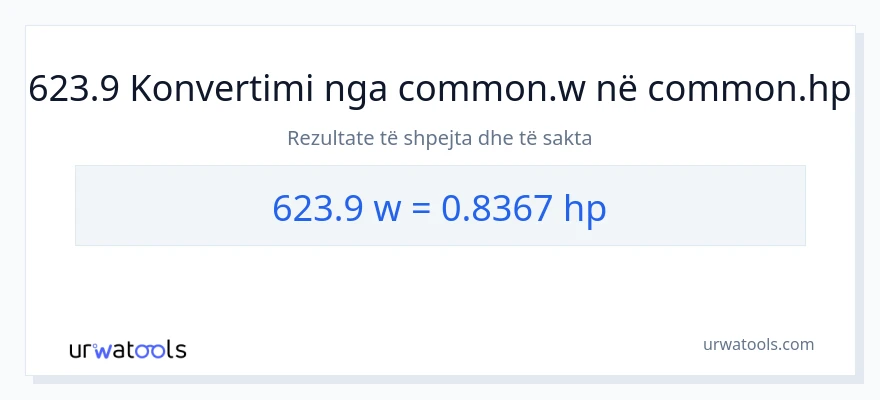 623.9 Konvertimi nga common.w në common.hp

Rezultate të shpejta dhe të sakta

623.9 w = 0.8367 hp

urwatools

urwatools.com